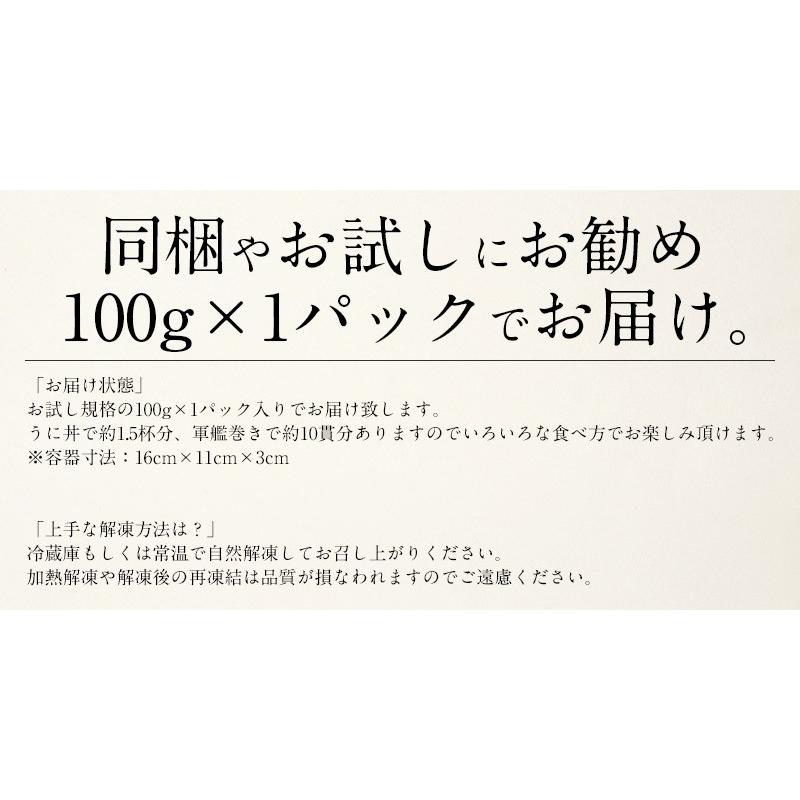 同梱やお試しにお勧め
100g×1パックでお届け。

「お届け状態」
お試し規格の100g×1パック入りでお届け致します。
うに丼で約1.5杯分、軍艦巻きで約10貫分ありますのでいろいろな食べ方でお楽しみ頂けます。
※容器寸法：16cm×11cm×3cm

「上手な解凍方法は？」
冷蔵庫もしくは常温で自然解凍してお召し上がりください。
加熱解凍や解凍後の再凍結は品質が損なわれますのでご遠慮ください。